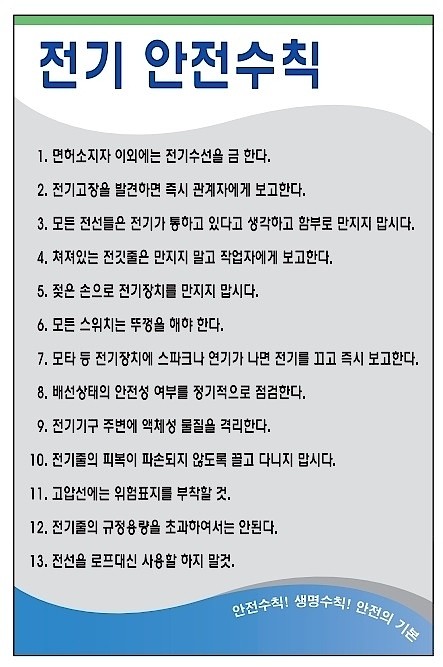 전기 안전수칙

1. 면허소지자 이외에는 전기수선을 금 한다.

2. 전기고장을 발견하면 즉시 관계자에게 보고한다.

3. 모든 전선들은 전기가 통하고 있다고 생각하고 함부로 만지지 맙시다.

4. 쳐져있는 전깃줄은 만지지 말고 작업자에게 보고한다.

5. 젖은 손으로 전기장치를 만지지 맙시다.

6. 모든 스위치는 뚜껑을 해햐 한다.

7. 모타 등 전기장치에 스파크나 연기가 나면 전기를 끄고 즉시 보고한다.

8. 배선상태의 안전성 여부를 정기적으로 점검한다.

9. 전기기구 주변에 액체성 물질을 격리한다.

10. 전기줄의 피복이 파손되지 않도록 끌고 다니지 맙시다.

11. 고압선에는 위험표지를 부착할 것.

12. 전기줄의 규정용량을 초과하여서는 안된다.

13. 전선을 로프대신 사용할 하지 말것.

안전수칙! 생명수칙! 안전의 기본